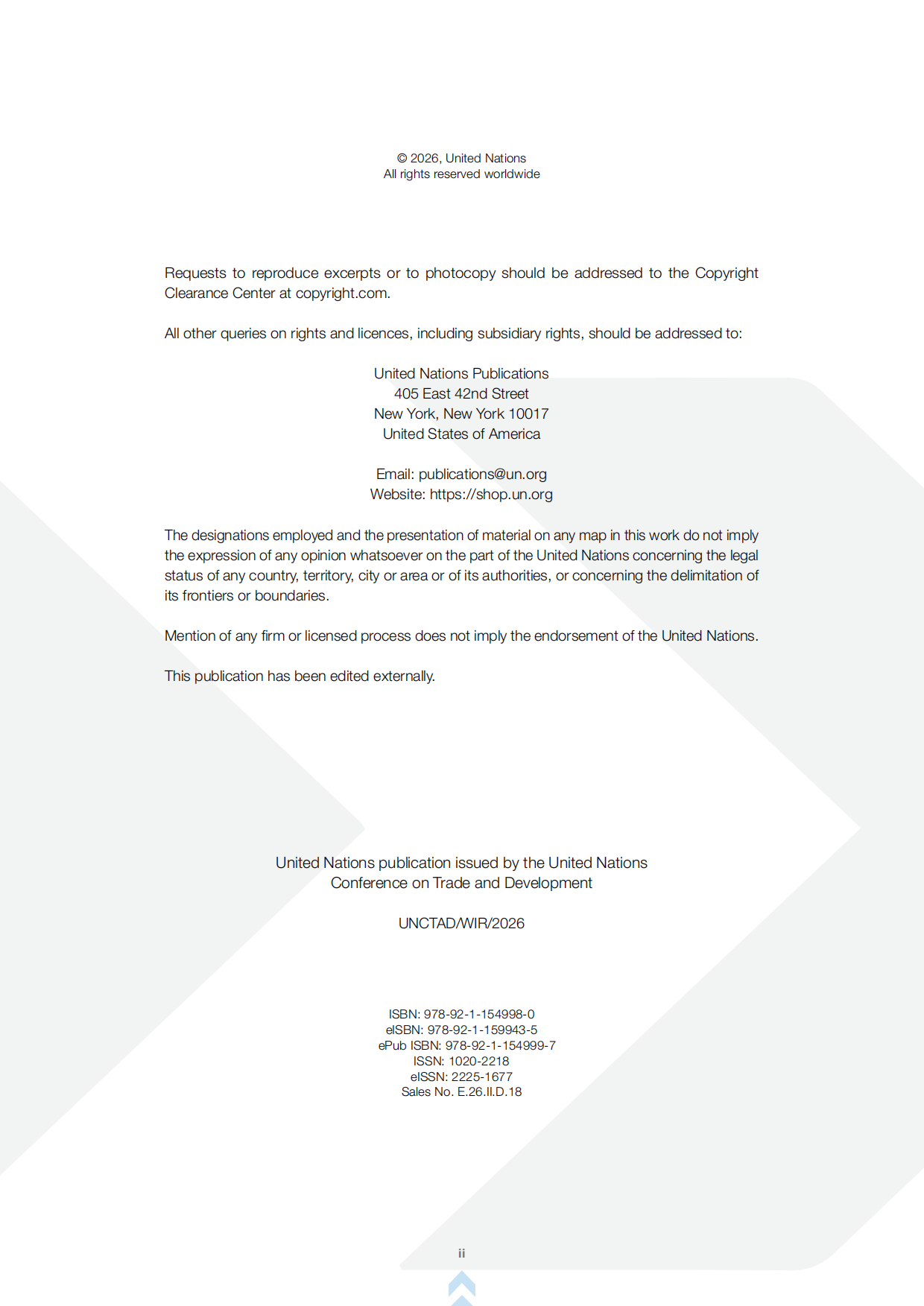 © 2026, United Nations
All rights reserved worldwide

Requests to reproduce excerpts or to photocopy should be addressed to the Copyright Clearance Center at copyright.com.

All other queries on rights and licences, including subsidiary rights, should be addressed to:

United Nations Publications
405 East 42nd Street
New York, New York 10017
United States of America

Email: publications@un.org
Website: https://shop.un.org

The designations employed and the presentation of material on any map in this work do not imply the expression of any opinion whatsoever on the part of the United Nations concerning the legal status of any country, territory, city or area or of its authorities, or concerning the delimitation of its frontiers or boundaries.

Mention of any firm or licensed process does not imply the endorsement of the United Nations.

This publication has been edited externally.

United Nations publication issued by the United Nations
Conference on Trade and Development

UNCTAD/WIR/2026

ISBN: 978-92-1-154998-0
eISBN: 978-92-1-159943-5
ePub ISBN: 978-92-1-154999-7
ISSN: 1020-2218
eISSN: 2225-1677
Sales No. E.26.II.D.18

ii